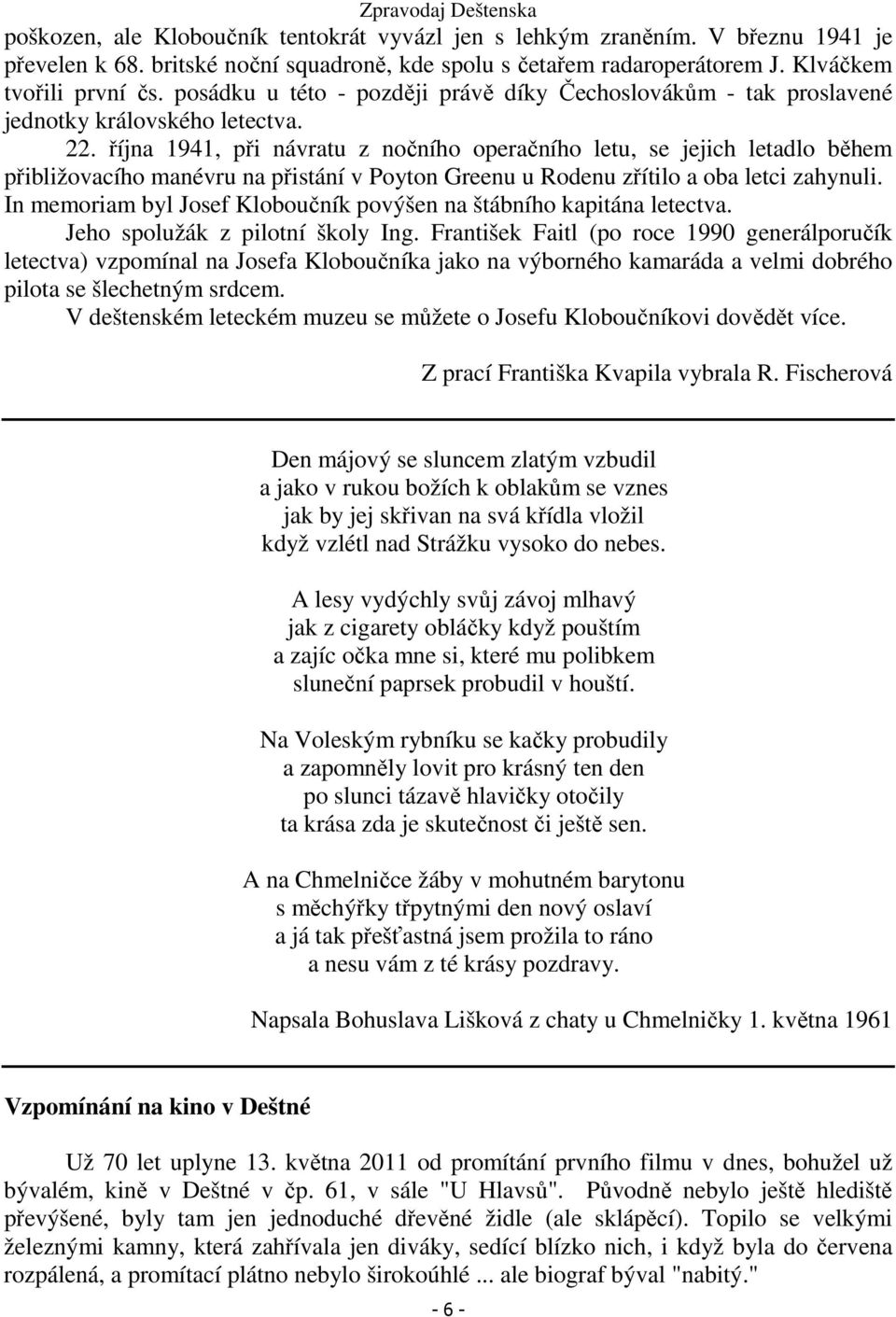 Zpravodaj Deštenska

poškozen, ale Kloboučník tentokrát vyvázl jen s lehkým zraněním. V březnu 1941 je převelen k 68. britské noční squadroně, kde spolu s četařem radaroperátorem J. Klváčkem tvořili první čs. posádku u této - později právě díky Čechoslovákům - tak proslavené jednotky královského letectva.

22. října 1941, při návratu z nočního operačního letu, se jejich letadlo během přibližovacího manévru na přistání v Poyton Greenu u Rodenu zřítilo a oba letci zahynuli. In memoriam byl Josef Kloboučník povýšen na štábního kapitána letectva.

Jeho spolužák z pilotní školy Ing. František Faitl (po roce 1990 generálporučík letectva) vzpomínal na Josefa Kloboučníka jako na výborného kamaráda a velmi dobrého pilota se šlechetným srdcem.

V deštenském leteckém muzeu se můžete o Josefu Kloboučníkovi dovědět více.

Z prací Františka Kvapila vybrala R. Fischerová

Den májový se sluncem zlatým vzbudil
a jako v rukou božích k oblakům se vznes
jak by jej skřivan na svá křídla vložil
když vzlétl nad Strážku vysoko do nebes.

A lesy vydýchly svůj závoj mlhavý
jak z cigarety obláčky když pouštím
a zajíc očka mne si, které mu polibkem
sluneční paprsek probudil v houští.

Na Voleským rybníku se kačky probudily
a zapomněly lovit pro krásný ten den
po slunci tázavě hlavičky otočily
ta krása zda je skutečnost či ještě sen.

A na Chmelničce žáby v mohutném barytonu
s měchýřky třpytnými den nový oslaví
a já tak přešťastná jsem prožila to ráno
a nesu vám z té krásy pozdravy.

Napsala Bohuslava Lišková z chaty u Chmelničky 1. května 1961

Vzpomínání na kino v Deštné

Už 70 let uplyne 13. května 2011 od promítání prvního filmu v dnes, bohužel už bývalém, kině v Deštné v čp. 61, v sále "U Hlavsů". Původně nebylo ještě hlediště převýšené, byly tam jen jednoduché dřevěné židle (ale sklápěcí). Topilo se velkými železnými kamny, která zahřívala jen diváky, sedící blízko nich, i když byla do červena rozpálená, a promítací plátno nebylo širokoúhlé ... ale biograf býval "nabitý."

- 6 -